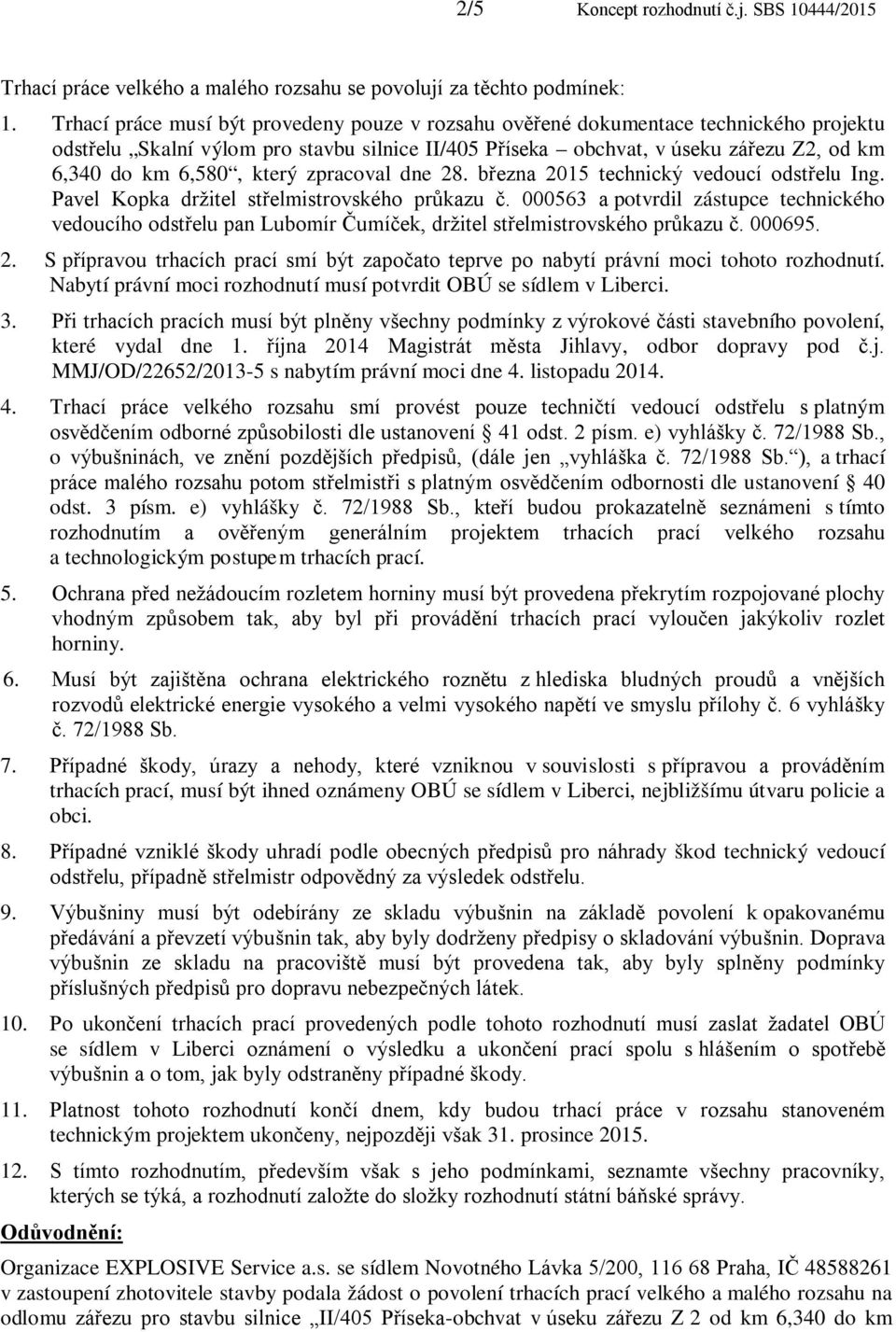 2/5 Koncept rozhodnutí č.j. SBS 10444/2015

Trhací práce velkého a malého rozsahu se povolují za těchto podmínek:

1. Trhací práce musí být provedeny pouze v rozsahu ověřené dokumentace technického projektu odstřelu „Skalní výlom pro stavbu silnice II/405 Příseka – obchvat, v úseku zářezu Z2, od km 6,340 do km 6,580“, který zpracoval dne 28. března 2015 technický vedoucí odstřelu Ing. Pavel Kopka držitel střelmistrovského průkazu č. 000563 a potvrdil zástupce technického vedoucího odstřelu pan Lubomír Čumíček, držitel střelmistrovského průkazu č. 000695.

2. S přípravou trhacích prací smí být započato teprve po nabytí právní moci tohoto rozhodnutí. Nabytí právní moci rozhodnutí musí potvrdit OBÚ se sídlem v Liberci.

3. Při trhacích pracích musí být plněny všechny podmínky z výrokové části stavebního povolení, které vydal dne 1. října 2014 Magistrát města Jihlavy, odbor dopravy pod č.j. MMJ/OD/22652/2013-5 s nabytím právní moci dne 4. listopadu 2014.

4. Trhací práce velkého rozsahu smí provést pouze techničtí vedoucí odstřelu s platným osvědčením odborné způsobilosti dle ustanovení § 41 odst. 2 písm. e) vyhlášky č. 72/1988 Sb., o výbušninách, ve znění pozdějších předpisů, (dále jen „vyhláška č. 72/1988 Sb.“), a trhací práce malého rozsahu potom střelmistři s platným osvědčením odbornosti dle ustanovení § 40 odst. 3 písm. e) vyhlášky č. 72/1988 Sb., kteří budou prokazatelně seznámeni s tímto rozhodnutím a ověřeným generálním projektem trhacích prací velkého rozsahu a technologickým postupem trhacích prací.

5. Ochrana před nežádoucím rozletem horniny musí být provedena překrytím rozpojované plochy vhodným způsobem tak, aby byl při provádění trhacích prací vyloučen jakýkoliv rozlet horniny.

6. Musí být zajištěna ochrana elektrického roznětu z hlediska bludných proudů a vnějších rozvodů elektrické energie vysokého a velmi vysokého napětí ve smyslu přílohy č. 6 vyhlášky č. 72/1988 Sb.

7. Případné škody, úrazy a nehody, které vzniknou v souvislosti s přípravou a prováděním trhacích prací, musí být ihned oznámeny OBÚ se sídlem v Liberci, nejbližšímu útvaru policie a obci.

8. Případné vzniklé škody uhradí podle obecných předpisů pro náhrady škod technický vedoucí odstřelu, případně střelmistr odpovědný za výsledek odstřelu.

9. Výbušniny musí být odebírány ze skladu výbušnin na základě povolení k opakovanému předávání a převzetí výbušnin tak, aby byly dodrženy předpisy o skladování výbušnin. Doprava výbušnin ze skladu na pracoviště musí být provedena tak, aby byly splněny podmínky příslušných předpisů pro dopravu nebezpečných látek.

10. Po ukončení trhacích prací provedených podle tohoto rozhodnutí musí zaslat žadatel OBÚ se sídlem v Liberci oznámení o výsledku a ukončení prací spolu s hlášením o spotřebě výbušnin a o tom, jak byly odstraněny případné škody.

11. Platnost tohoto rozhodnutí končí dnem, kdy budou trhací práce v rozsahu stanoveném technickým projektem ukončeny, nejpozději však 31. prosince 2015.

12. S tímto rozhodnutím, především však s jeho podmínkami, seznamte všechny pracovníky, kterých se týká, a rozhodnutí založte do složky rozhodnutí státní báňské správy.

Odůvodnění:

Organizace EXPLOSIVE Service a.s. se sídlem Novotného Lávka 5/200, 116 68 Praha, IČ 48588261 v zastoupení zhotovitele stavby podala žádost o povolení trhacích prací velkého a malého rozsahu na odlomu zářezu pro stavbu silnice „II/405 Příseka-obchvat v úseku zářezu Z 2 od km 6,340 do km